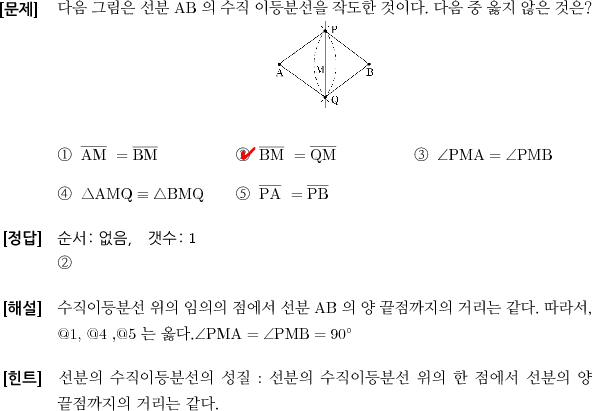 [문제] 다음 그림은 선분 AB 의 수직 이등분선을 작도한 것이다. 다음 중 옳지 않은 것은?

P
A M B
Q

① $\overline{AM} = \overline{BM}$ ② $\overline{BM} = \overline{QM}$ ③ $\angle PMA = \angle PMB$

④ $\triangle AMQ \equiv \triangle BMQ$ ⑤ $\overline{PA} = \overline{PB}$

[정답] 순서: 없음, 갯수: 1
②

[해설] 수직이등분선 위의 임의의 점에서 선분 AB 의 양 끝점까지의 거리는 같다. 따라서, @1, @4 ,@5 는 옳다.$\angle PMA = \angle PMB = 90°$

[힌트] 선분의 수직이등분선의 성질 : 선분의 수직이등분선 위의 한 점에서 선분의 양 끝점까지의 거리는 같다.